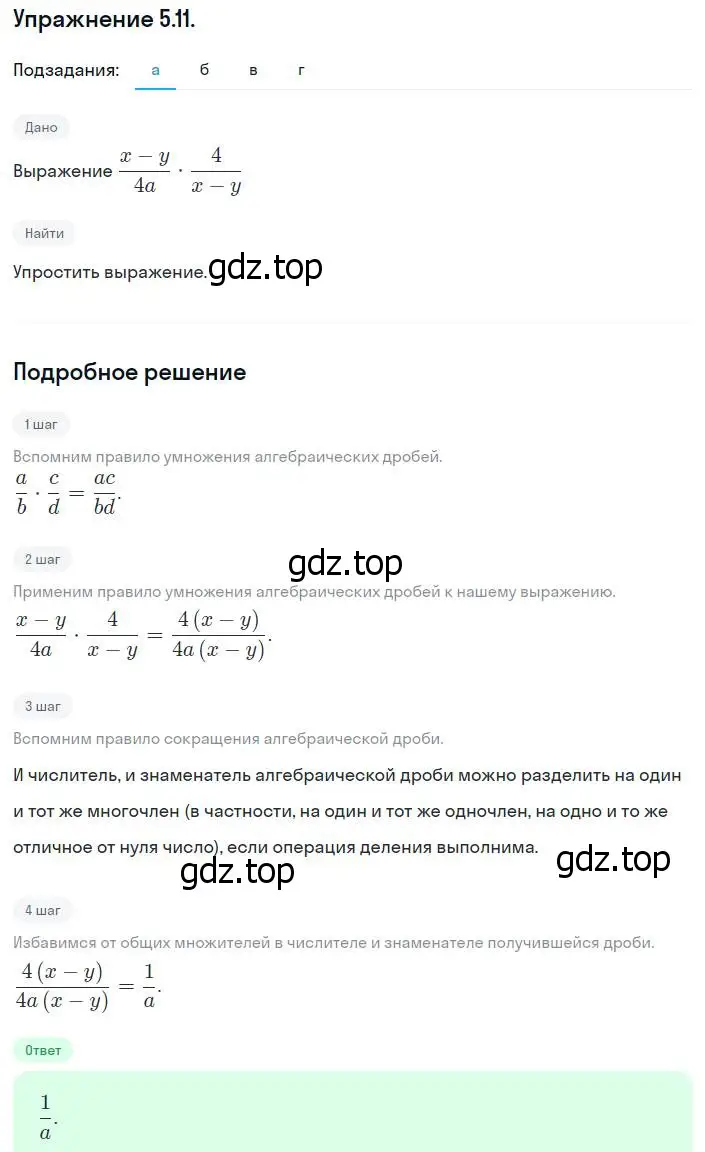 Упражнение 5.11.

Подзадания: а б в г

Дано

Выражение $\frac{x-y}{4a} \cdot \frac{4}{x-y}$

Найти

Упростить выражение. gdz.top

Подробное решение

1 шаг

Вспомним правило умножения алгебраических дробей.

$\frac{a}{b} \cdot \frac{c}{d} = \frac{ac}{bd}$.

2 шаг

gdz.top

Применим правило умножения алгебраических дробей к нашему выражению.

$\frac{x-y}{4a} \cdot \frac{4}{x-y} = \frac{4(x-y)}{4a(x-y)}$.

3 шаг

Вспомним правило сокращения алгебраической дроби.

И числитель, и знаменатель алгебраической дроби можно разделить на один и тот же многочлен (в частности, на один и тот же одночлен, на одно и то же отличное от нуля число), если операция деления выполнима.

gdz.top gdz.top

4 шаг

Избавимся от общих множителей в числителе и знаменателе получившейся дроби.

$\frac{4(x-y)}{4a(x-y)} = \frac{1}{a}$.

Ответ

$\frac{1}{a}$.